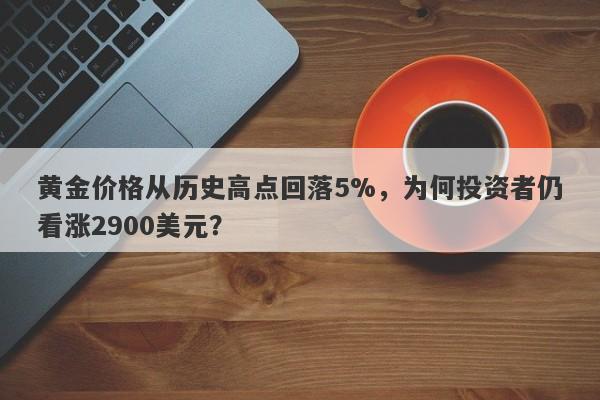 黄金价格从历史高点回落5%，为何投资者仍看涨2900美元?